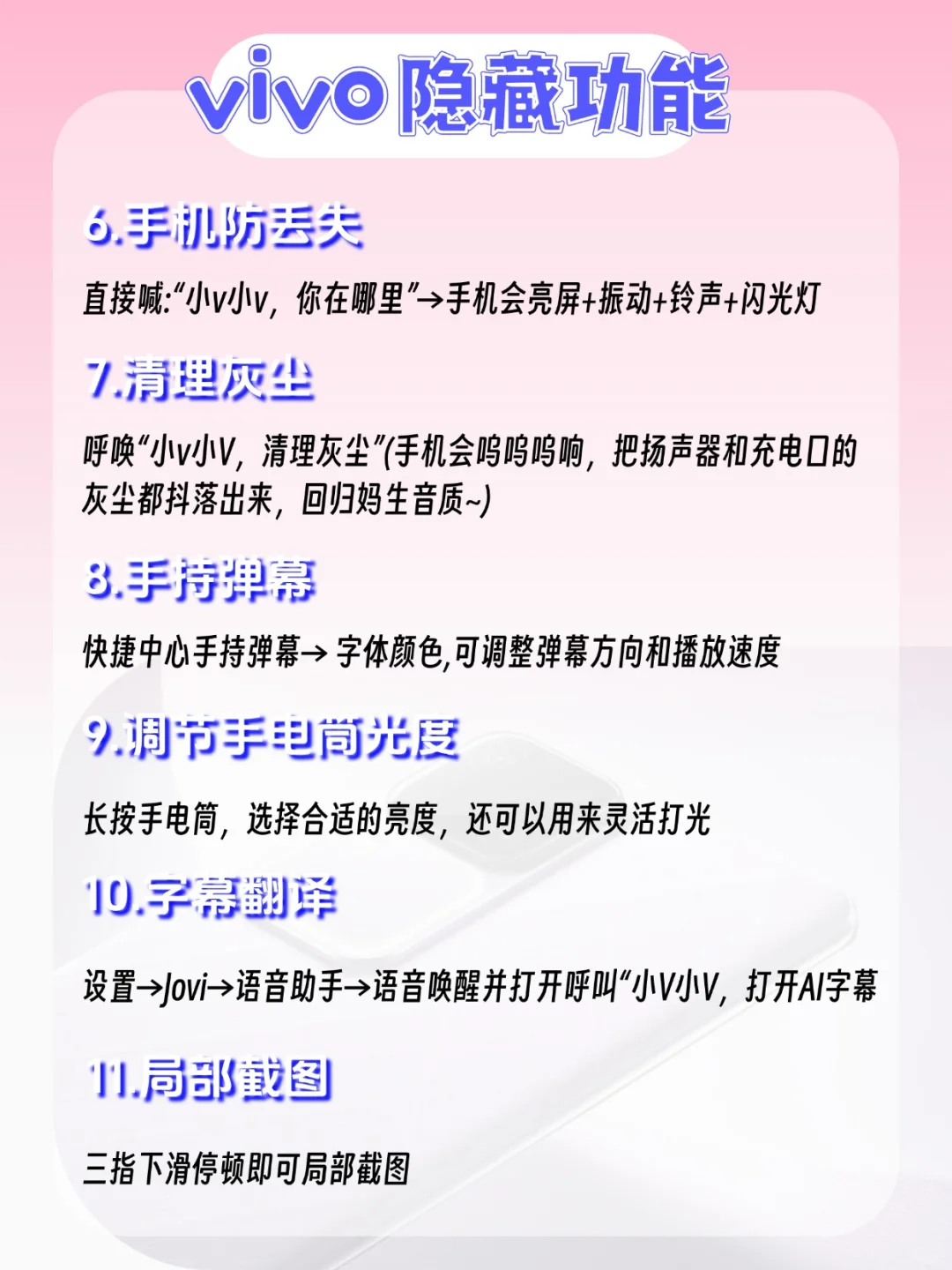 vivo隐藏功能

6.手机防丢失

直接喊:“小v小v，你在哪里”→手机会亮屏+振动+铃声+闪光灯

7.清理灰尘

呼唤“小v小V，清理灰尘”(手机会呜呜呜响，把扬声器和充电口的灰尘都抖落出来，回归妈生音质~)

8.手持弹幕

快捷中心手持弹幕→ 字体颜色,可调整弹幕方向和播放速度

9.调节手电筒光度

长按手电筒，选择合适的亮度，还可以用来灵活打光

10.字幕翻译

设置→Jovi→语音助手→语音唤醒并打开呼叫“小V小V，打开AI字幕

11.局部截图

三指下滑停顿即可局部截图